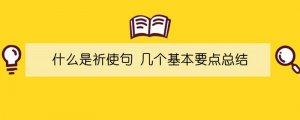 什么是祈使句 几个基本要点总结